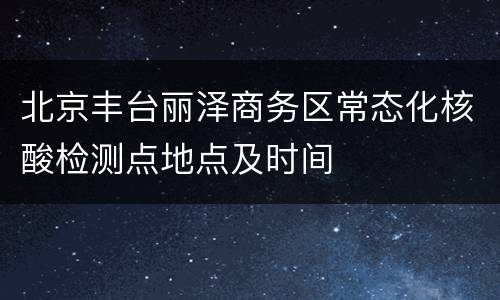 北京丰台丽泽商务区常态化核酸检测点地点及时间